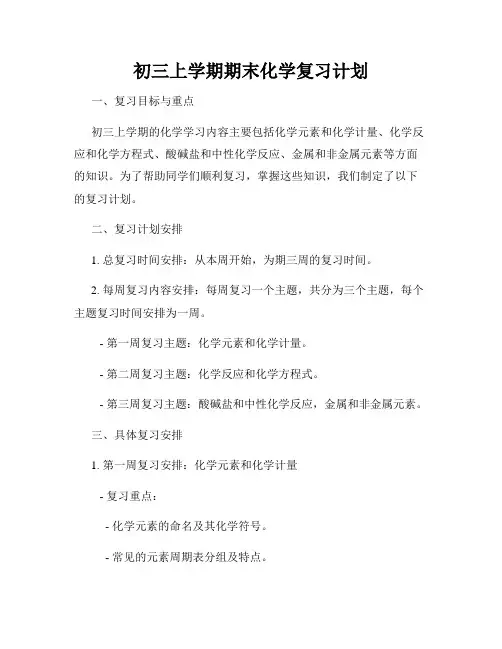 初三上学期期末化学复习计划

一、复习目标与重点

初三上学期的化学学习内容主要包括化学元素和化学计量、化学反应和化学方程式、酸碱盐和中性化学反应、金属和非金属元素等方面的知识。为了帮助同学们顺利复习，掌握这些知识，我们制定了以下的复习计划。

二、复习计划安排

1. 总复习时间安排：从本周开始，为期三周的复习时间。

2. 每周复习内容安排：每周复习一个主题，共分为三个主题，每个主题复习时间安排为一周。

- 第一周复习主题：化学元素和化学计量。

- 第二周复习主题：化学反应和化学方程式。

- 第三周复习主题：酸碱盐和中性化学反应，金属和非金属元素。

三、具体复习安排

1. 第一周复习安排：化学元素和化学计量

- 复习重点：

- 化学元素的命名及其化学符号。

- 常见的元素周期表分组及特点。